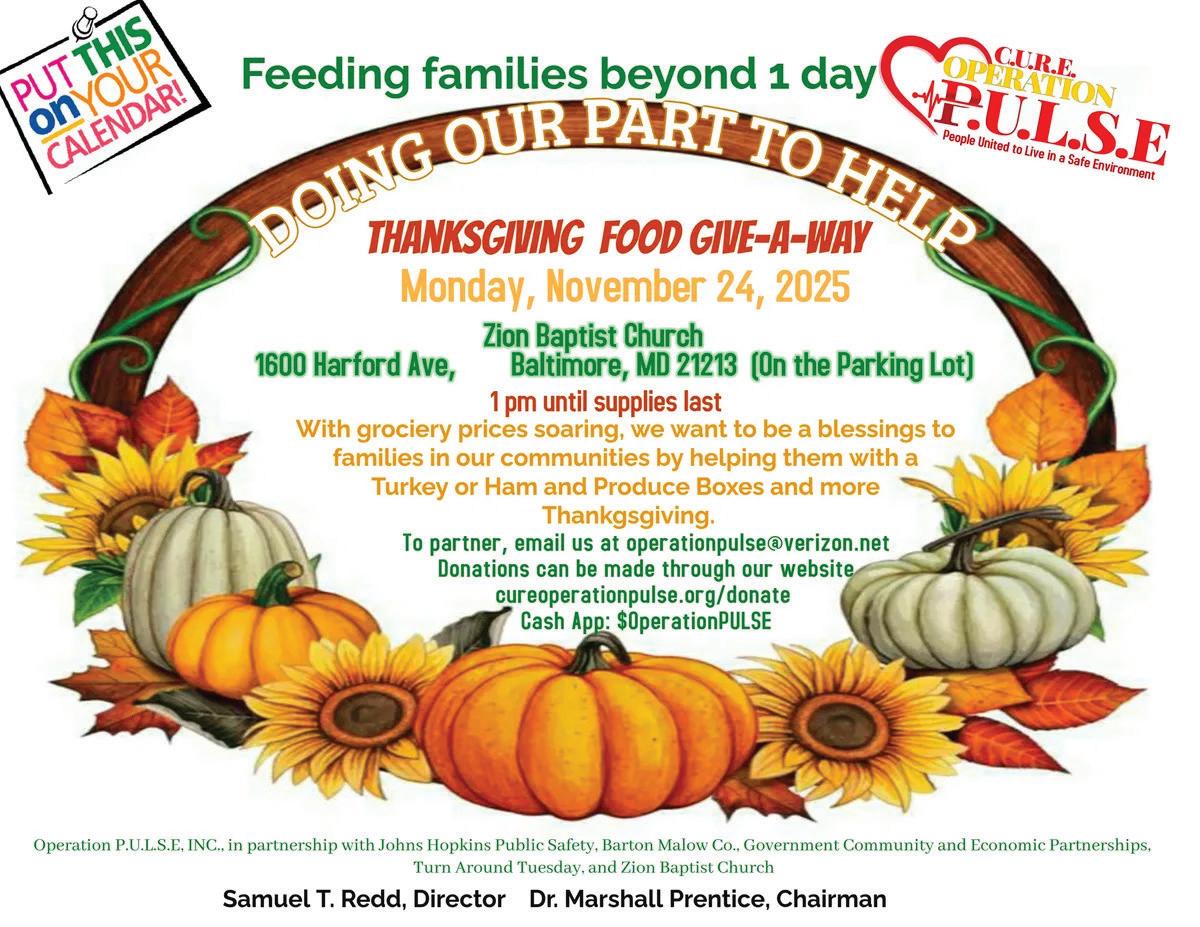 PUT THIS on YOUR CALENDAR!

Feeding families beyond 1 day

C.U.R.E. OPERATION P.U.L.S.E
People United to Live in a Safe Environment

DOING OUR PART TO HELP

THANKSGIVING FOOD GIVE-A-WAY

Monday, November 24, 2025

Zion Baptist Church
1600 Harford Ave, Baltimore, MD 21213 (On the Parking Lot)

1 pm until supplies last

With grociery prices soaring, we want to be a blessings to families in our communities by helping them with a Turkey or Ham and Produce Boxes and more Thankgsgiving.

To partner, email us at operationpulse@verizon.net
Donations can be made through our website
cureoperationpulse.org/donate
Cash App: $OperationPULSE

Operation P.U.L.S.E, INC., in partnership with Johns Hopkins Public Safety, Barton Malow Co., Government Community and Economic Partnerships, Turn Around Tuesday, and Zion Baptist Church

Samuel T. Redd, Director Dr. Marshall Prentice, Chairman